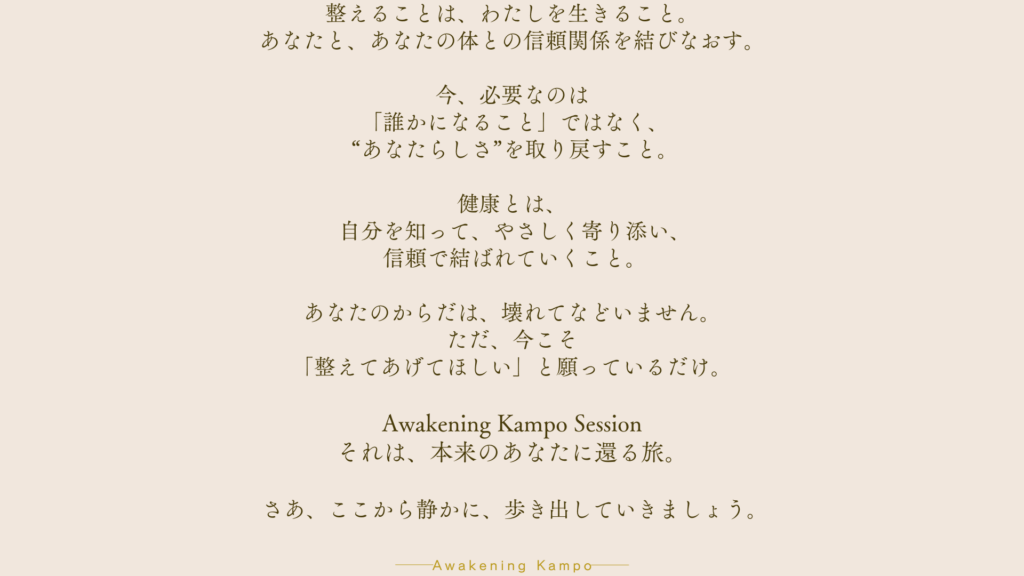 整えることは、わたしを生きること。
あなたと、あなたの体との信頼関係を結びなおす。

今、必要なのは
「誰かになること」ではなく、
“あなたらしさ”を取り戻すこと。

健康とは、
自分を知って、やさしく寄り添い、
信頼で結ばれていくこと。

あなたのからだは、壊れてなどいません。
ただ、今こそ
「整えてあげてほしい」と願っているだけ。

Awakening Kampo Session
それは、本来のあなたに還る旅。

さあ、ここから静かに、歩き出していきましょう。

Awakening Kampo